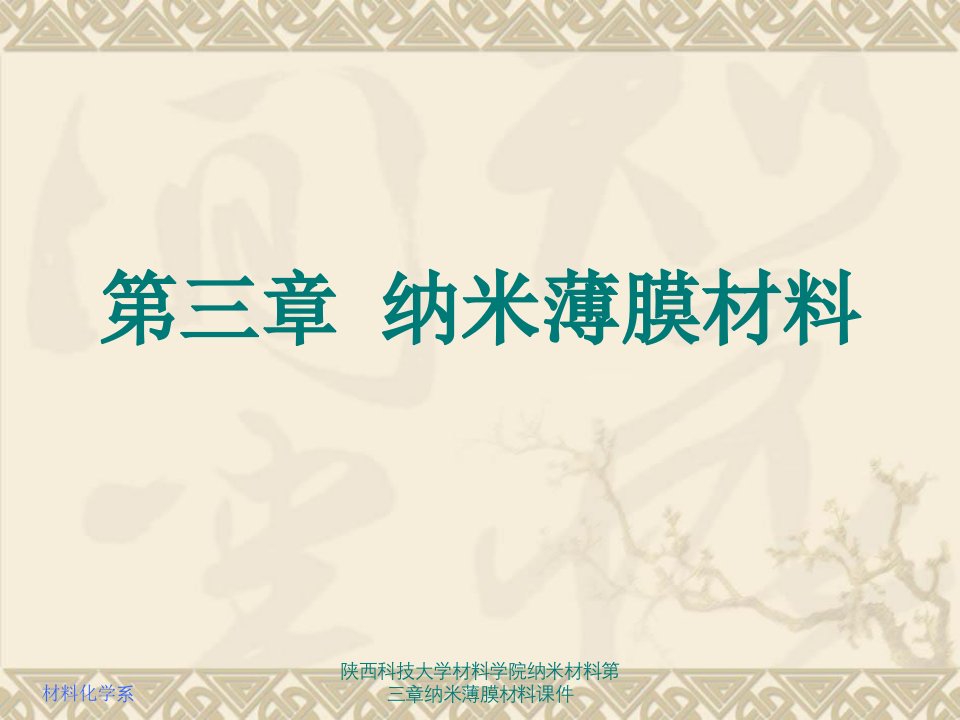 第三章 纳米薄膜材料

材料化学系

陕西科技大学材料学院纳米材料第三章纳米薄膜材料课件